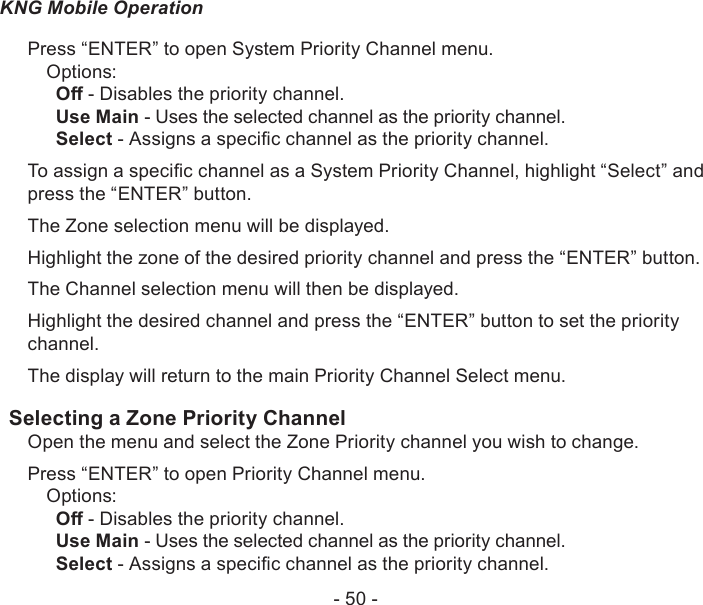 KNG Mobile Operation

Press “ENTER” to open System Priority Channel menu.
Options:
Off - Disables the priority channel.
Use Main - Uses the selected channel as the priority channel.
Select - Assigns a specific channel as the priority channel.

To assign a specific channel as a System Priority Channel, highlight “Select” and press the “ENTER” button.

The Zone selection menu will be displayed.

Highlight the zone of the desired priority channel and press the “ENTER” button.

The Channel selection menu will then be displayed.

Highlight the desired channel and press the “ENTER” button to set the priority channel.

The display will return to the main Priority Channel Select menu.

Selecting a Zone Priority Channel
Open the menu and select the Zone Priority channel you wish to change.

Press “ENTER” to open Priority Channel menu.
Options:
Off - Disables the priority channel.
Use Main - Uses the selected channel as the priority channel.
Select - Assigns a specific channel as the priority channel.

- 50 -